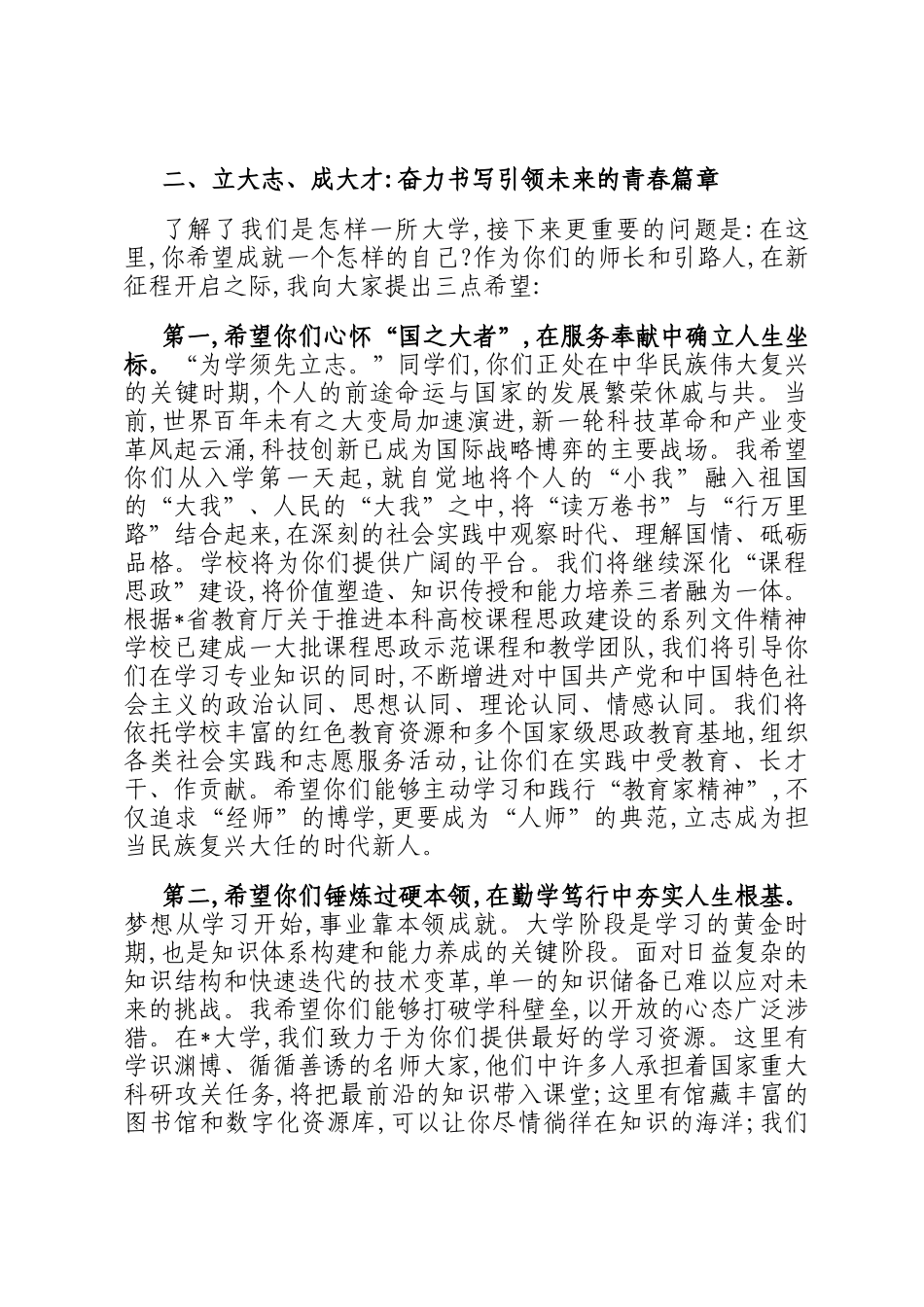 二、立大志、成大才:奋力书写引领未来的青春篇章

了解了我们是怎样一所大学,接下来更重要的问题是:在这里,你希望成就一个怎样的自己?作为你们的师长和引路人,在新征程开启之际,我向大家提出三点希望:

第一,希望你们心怀“国之大者”,在服务奉献中确立人生坐标。“为学须先立志。”同学们,你们正处在中华民族伟大复兴的关键时期,个人的前途命运与国家的发展繁荣休戚与共。当前,世界百年未有之大变局加速演进,新一轮科技革命和产业变革风起云涌,科技创新已成为国际战略博弈的主要战场。我希望你们从入学第一天起,就自觉地将个人的“小我”融入祖国的“大我”、人民的“大我”之中,将“读万卷书”与“行万里路”结合起来,在深刻的社会实践中观察时代、理解国情、砥砺品格。学校将为你们提供广阔的平台。我们将继续深化“课程思政”建设,将价值塑造、知识传授和能力培养三者融为一体。根据*省教育厅关于推进本科高校课程思政建设的系列文件精神学校已建成一大批课程思政示范课程和教学团队,我们将引导你们在学习专业知识的同时,不断增进对中国共产党和中国特色社会主义的政治认同、思想认同、理论认同、情感认同。我们将依托学校丰富的红色教育资源和多个国家级思政教育基地,组织各类社会实践和志愿服务活动,让你们在实践中受教育、长才干、作贡献。希望你们能够主动学习和践行“教育家精神”,不仅追求“经师”的博学,更要成为“人师”的典范,立志成为担当民族复兴大任的时代新人。

第二,希望你们锤炼过硬本领,在勤学笃行中夯实人生根基。梦想从学习开始,事业靠本领成就。大学阶段是学习的黄金时期,也是知识体系构建和能力养成的关键阶段。面对日益复杂的知识结构和快速迭代的技术变革,单一的知识储备已难以应对未来的挑战。我希望你们能够打破学科壁垒,以开放的心态广泛涉猎。在*大学,我们致力于为你们提供最好的学习资源。这里有学识渊博、循循善诱的名师大家,他们中许多人承担着国家重大科研攻关任务,将把最前沿的知识带入课堂;这里有馆藏丰富的图书馆和数字化资源库,可以让你尽情徜徉在知识的海洋;我们